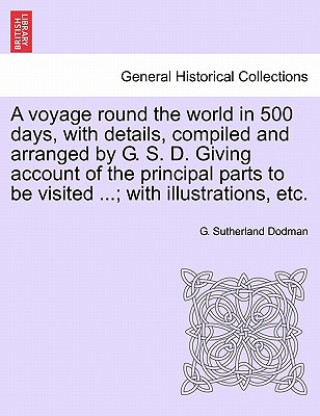 BRITISH LIBRARY

General Historical Collections

A voyage round the world in 500 days, with details, compiled and arranged by G. S. D. Giving account of the principal parts to be visited ...; with illustrations, etc.

G. Sutherland Dodman